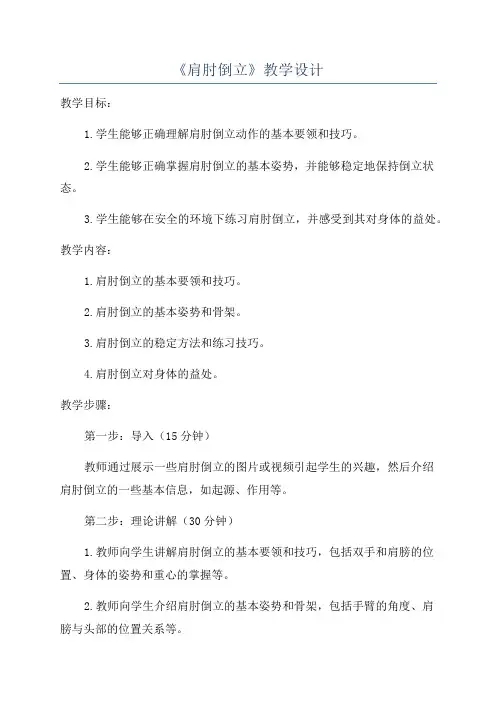 《肩肘倒立》教学设计

教学目标：

1.学生能够正确理解肩肘倒立动作的基本要领和技巧。

2.学生能够正确掌握肩肘倒立的基本姿势，并能够稳定地保持倒立状态。

3.学生能够在安全的环境下练习肩肘倒立，并感受到其对身体的益处。

教学内容：

1.肩肘倒立的基本要领和技巧。

2.肩肘倒立的基本姿势和骨架。

3.肩肘倒立的稳定方法和练习技巧。

4.肩肘倒立对身体的益处。

教学步骤：

第一步：导入（15分钟）

教师通过展示一些肩肘倒立的图片或视频引起学生的兴趣，然后介绍肩肘倒立的一些基本信息，如起源、作用等。

第二步：理论讲解（30分钟）

1.教师向学生讲解肩肘倒立的基本要领和技巧，包括双手和肩膀的位置、身体的姿势和重心的掌握等。

2.教师向学生介绍肩肘倒立的基本姿势和骨架，包括手臂的角度、肩膀与头部的位置关系等。